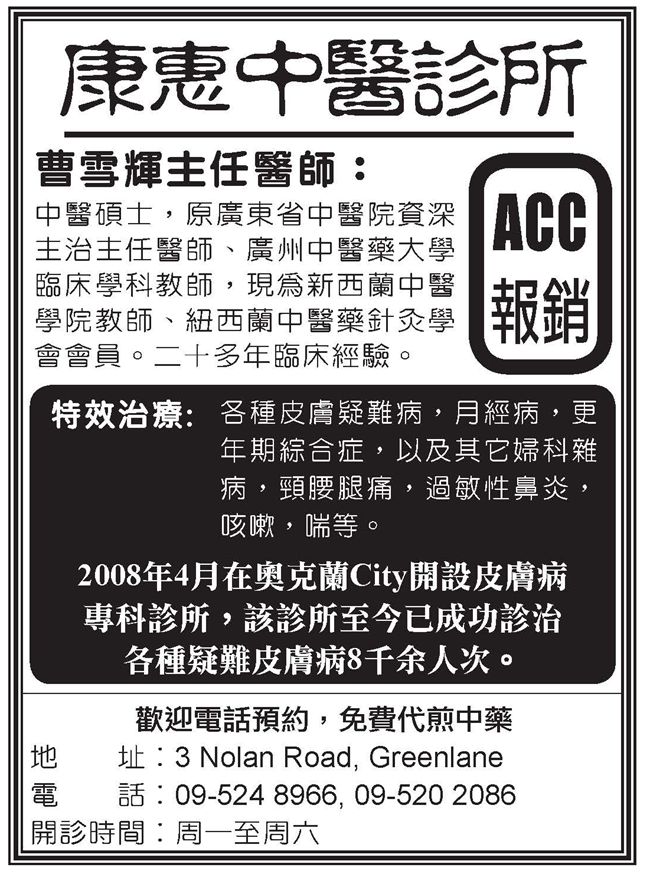 康惠中醫診所

曹雪輝主任醫師：

中醫碩士，原廣東省中醫院資深主治主任醫師、廣州中醫藥大學臨床學科教師，現爲新西蘭中醫學院教師、紐西蘭中醫藥針灸學會會員。二十多年臨床經驗。

ACC
報銷

特效治療: 各種皮膚疑難病，月經病，更年期綜合症，以及其它婦科雜病，頸腰腿痛，過敏性鼻炎，咳嗽，喘等。

2008年4月在奧克蘭City開設皮膚病專科診所，該診所至今已成功診治各種疑難皮膚病8千余人次。

歡迎電話預約，免費代煎中藥

地 址：3 Nolan Road, Greenlane
電 話：09-524 8966, 09-520 2086
開診時間：周一至周六